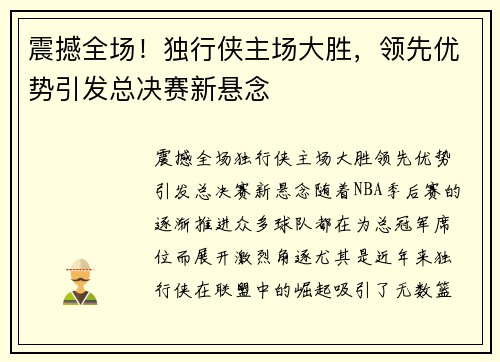 震撼全场！独行侠主场大胜，领先优势引发总决赛新悬念

震撼全场独行侠主场大胜领先优势引发总决赛新悬念随着NBA季后赛的逐渐推进众多球队都在为总冠军席位而展开激烈角逐尤其是近年来独行侠在联盟中的崛起吸引了无数篮